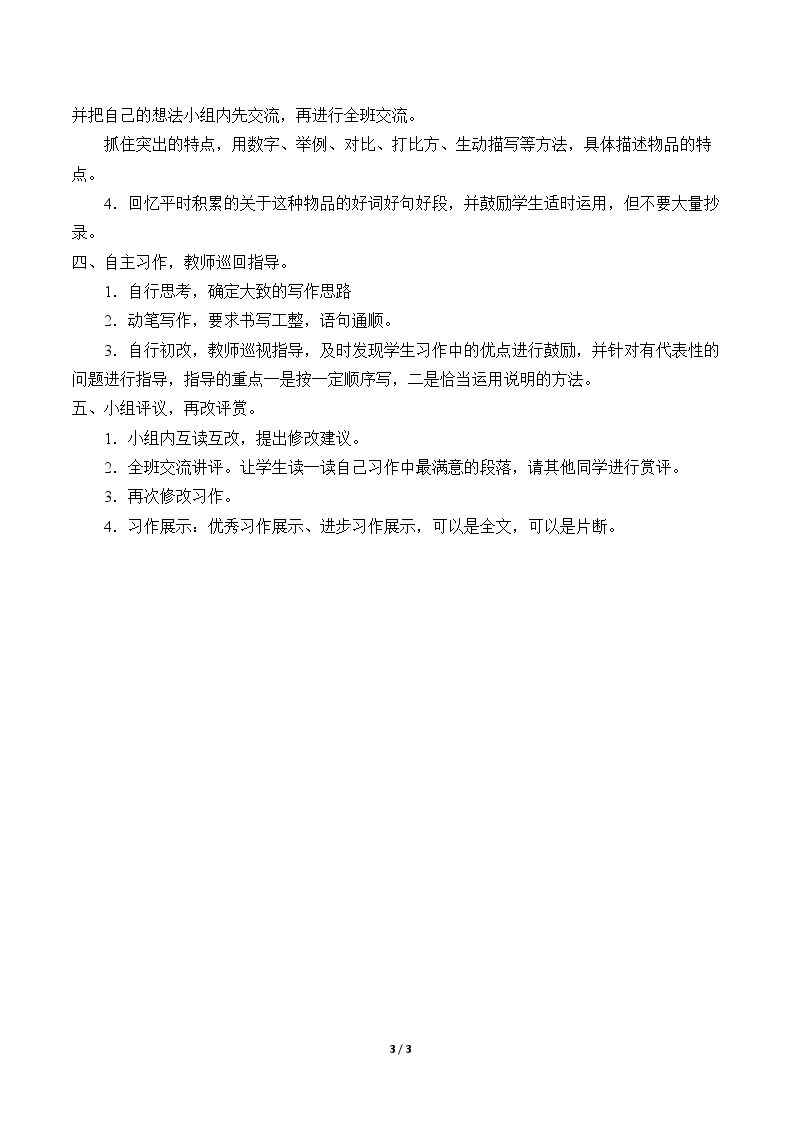 并把自己的想法小组内先交流，再进行全班交流。

抓住突出的特点，用数字、举例、对比、打比方、生动描写等方法，具体描述物品的特点。

4.回忆平时积累的关于这种物品的好词好句好段，并鼓励学生适时运用，但不要大量抄录。

四、自主习作，教师巡回指导。

1.自行思考，确定大致的写作思路

2.动笔写作，要求书写工整，语句通顺。

3.自行初改，教师巡视指导，及时发现学生习作中的优点进行鼓励，并针对有代表性的问题进行指导，指导的重点一是按一定顺序写，二是恰当运用说明的方法。

五、小组评议，再改评赏。

1.小组内互读互改，提出修改建议。

2.全班交流讲评。让学生读一读自己习作中最满意的段落，请其他同学进行赏评。

3.再次修改习作。

4.习作展示：优秀习作展示、进步习作展示，可以是全文，可以是片断。

3 / 3